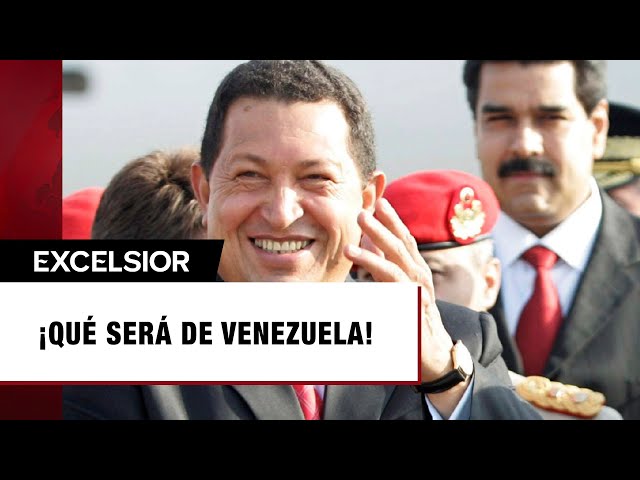 EXCELSIOR

¡QUÉ SERÁ DE VENEZUELA!